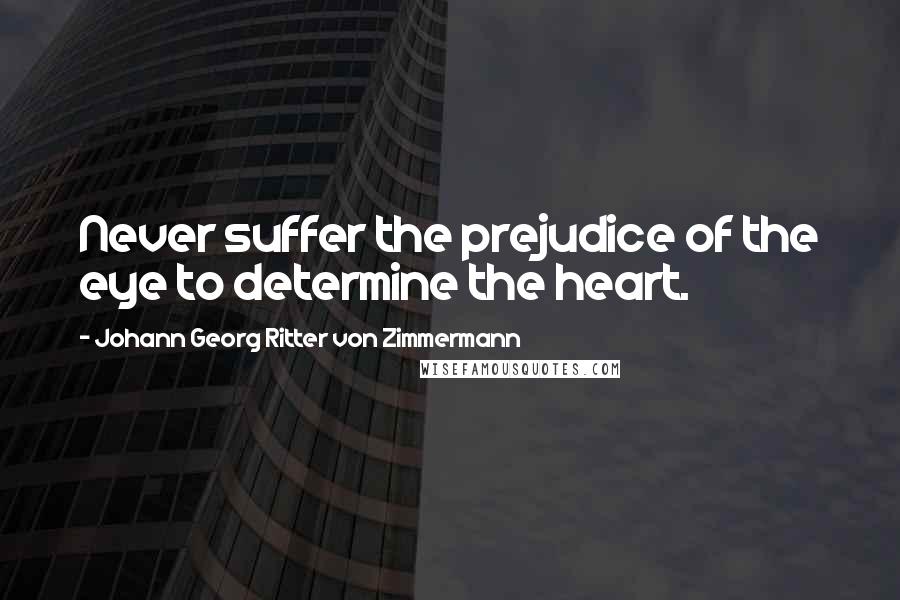 Never suffer the prejudice of the eye to determine the heart.

- Johann Georg Ritter von Zimmermann

WISEFAMOUSQUOTES.COM